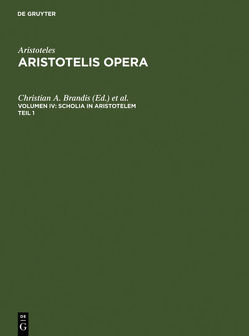 DE GRUYTER

Aristoteles
ARISTOTELIS OPERA

Christian A. Brandis (Ed.) et al.
VOLUMEN IV: SCHOLIA IN ARISTOTELEM
TEIL 1

DE
G